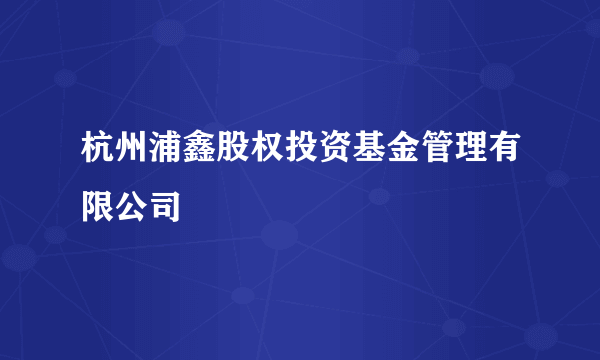 杭州浦鑫股权投资基金管理有限公司